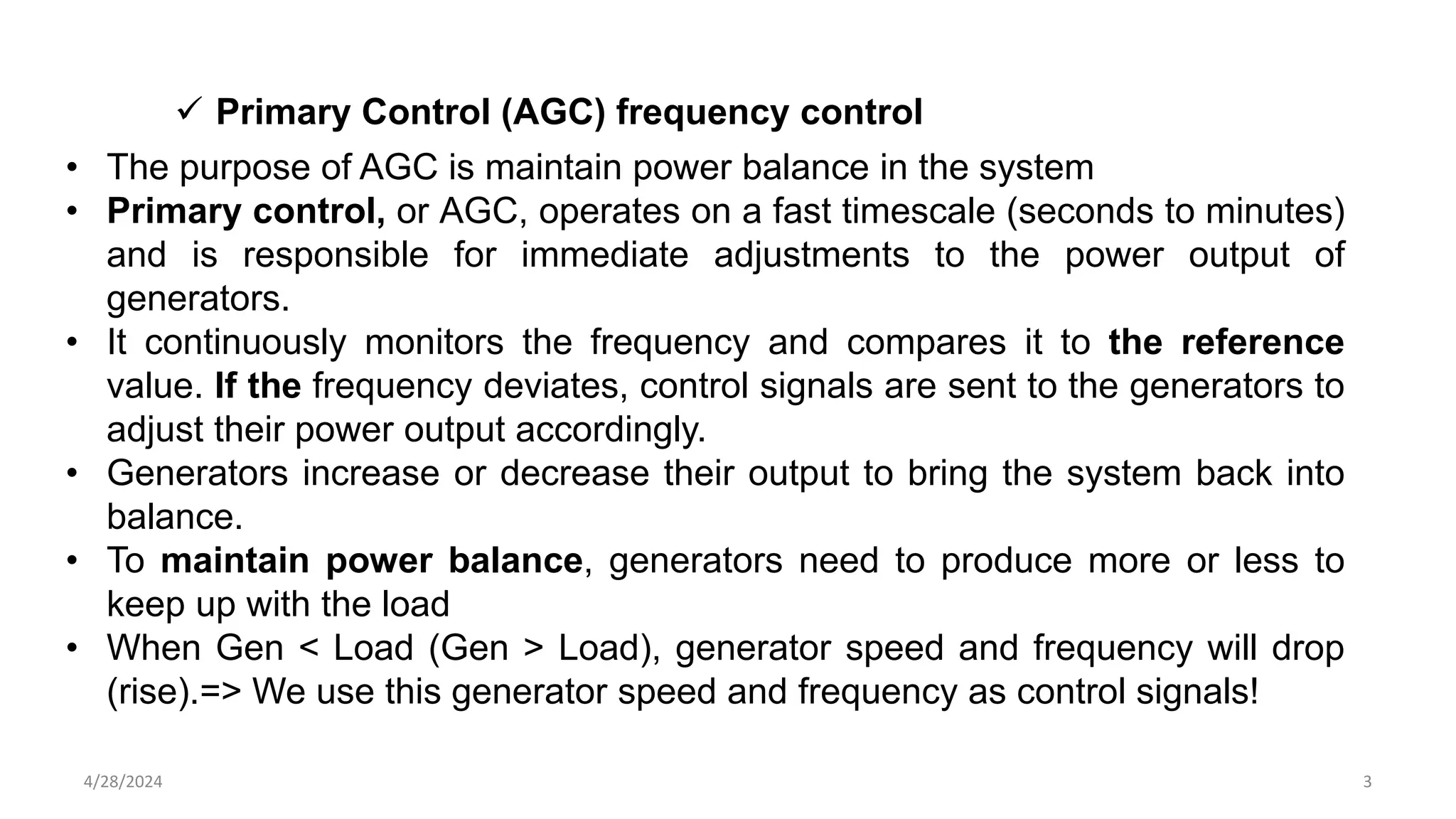 ✓ Primary Control (AGC) frequency control

• The purpose of AGC is maintain power balance in the system
• Primary control, or AGC, operates on a fast timescale (seconds to minutes) and is responsible for immediate adjustments to the power output of generators.
• It continuously monitors the frequency and compares it to the reference value. If the frequency deviates, control signals are sent to the generators to adjust their power output accordingly.
• Generators increase or decrease their output to bring the system back into balance.
• To maintain power balance, generators need to produce more or less to keep up with the load
• When Gen < Load (Gen > Load), generator speed and frequency will drop (rise).=> We use this generator speed and frequency as control signals!

4/28/2024

3